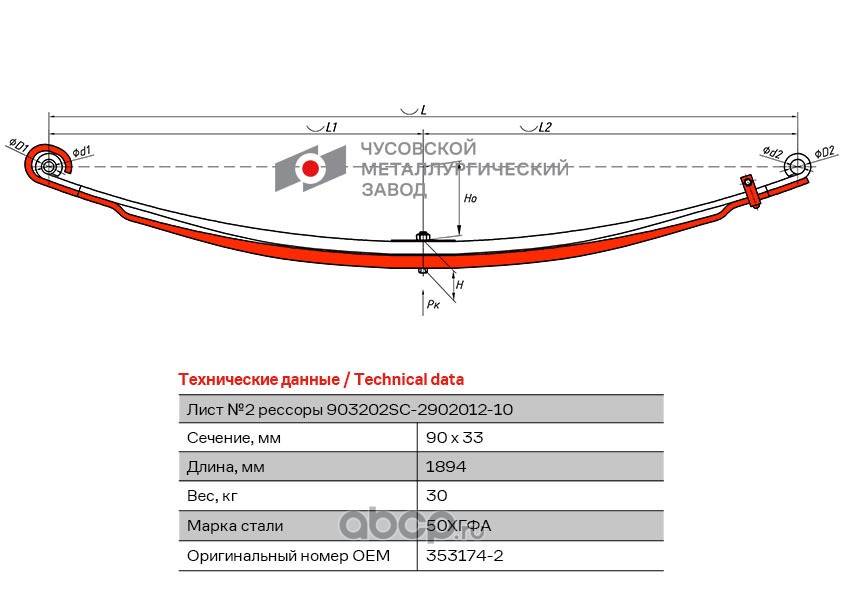 L

L1

L2

ΦD1

Φd1

Φd2

ΦD2

ЧУСОВСКОЙ МЕТАЛЛУРГИЧЕСКИЙ ЗАВОД

Ho

H

Pк

Технические данные / Technical data

| Лист №2 рессоры 903202SC-2902012-10 | |
|---|---|
| Сечение, мм | 90 x 33 |
| Длина, мм | 1894 |
| Вес, кг | 30 |
| Марка стали | 50ХГФА |
| Оригинальный номер OEM | 353174-2 |

abcp.ru